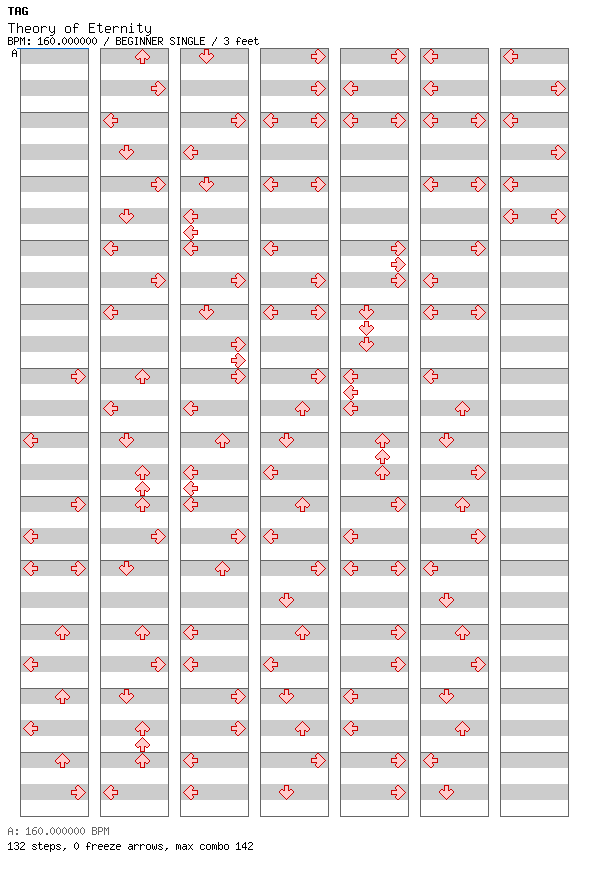 TAG
Theory of Eternity
BPM: 160.000000 / BEGINNER SINGLE / 3 feet
A

A: 160.000000 BPM
132 steps, 0 freeze arrows, max combo 142